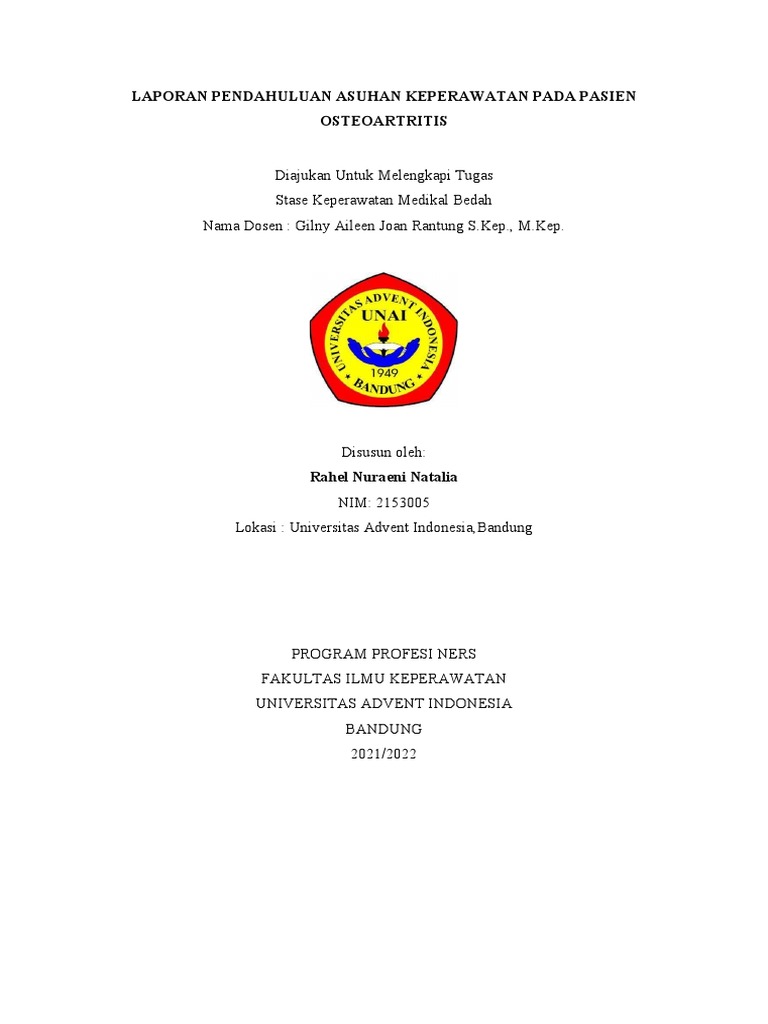 LAPORAN PENDAHULUAN ASUHAN KEPERAWATAN PADA PASIEN OSTEOARTRITIS

Diajukan Untuk Melengkapi Tugas
Stase Keperawatan Medikal Bedah
Nama Dosen : Gilny Aileen Joan Rantung S.Kep., M.Kep.

UNIVERSITAS ADVENT INDONESIA
UNAI
1949
BANDUNG

Disusun oleh:
Rahel Nuraeni Natalia
NIM: 2153005
Lokasi : Universitas Advent Indonesia,Bandung

PROGRAM PROFESI NERS
FAKULTAS ILMU KEPERAWATAN
UNIVERSITAS ADVENT INDONESIA
BANDUNG
2021/2022